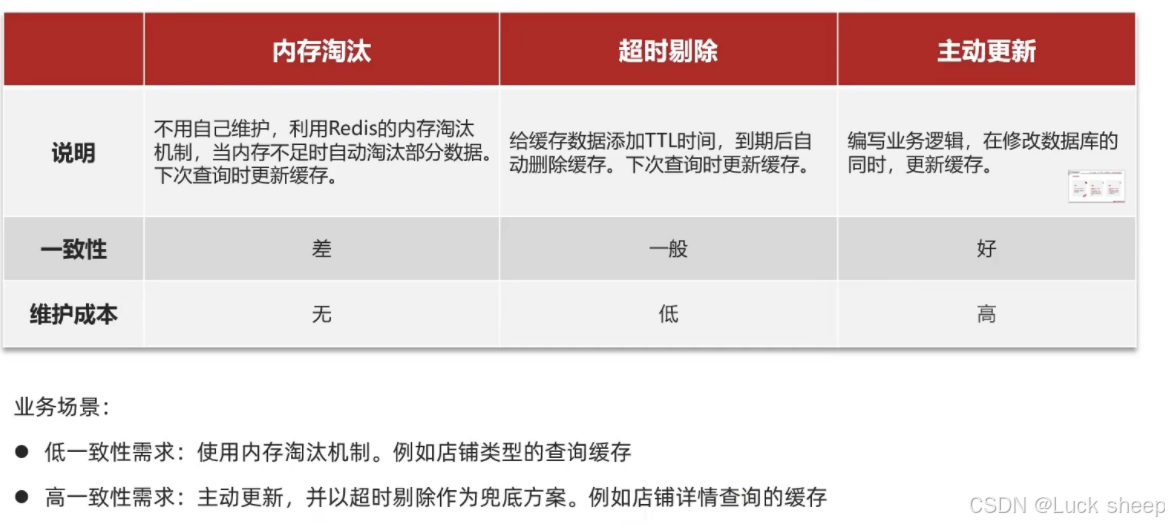 |  | 内存淘汰 | 超时剔除 | 主动更新 |
|---|---|---|---|
| 说明 | 不用自己维护，利用Redis的内存淘汰机制，当内存不足时自动淘汰部分数据。下次查询时更新缓存。 | 给缓存数据添加TTL时间，到期后自动删除缓存。下次查询时更新缓存。 | 编写业务逻辑，在修改数据库的同时，更新缓存。 |
| 一致性 | 差 | 一般 | 好 |
| 维护成本 | 无 | 低 | 高 |

业务场景：

• 低一致性需求：使用内存淘汰机制。例如店铺类型的查询缓存

• 高一致性需求：主动更新，并以超时剔除作为兜底方案。例如店铺详情查询的缓存

CSDN @Luck sheep